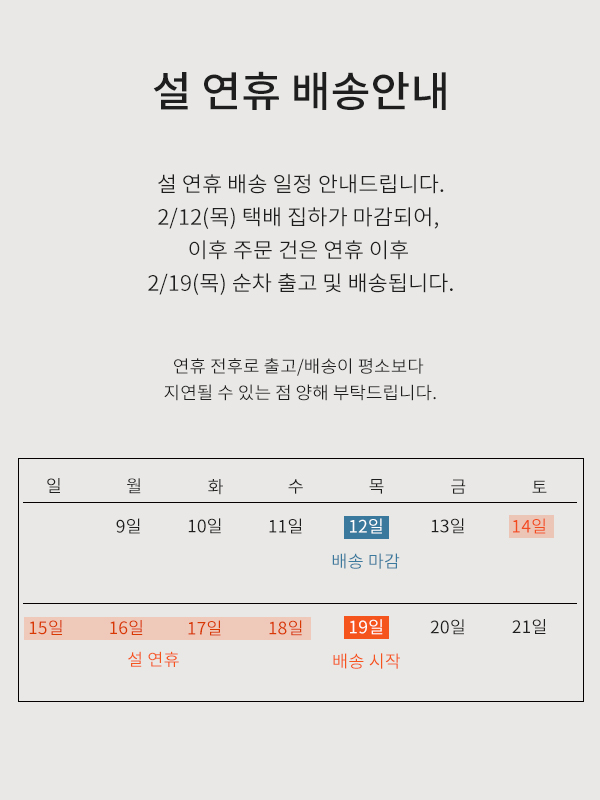 설 연휴 배송안내

설 연휴 배송 일정 안내드립니다.
2/12(목) 택배 집하가 마감되어,
이후 주문 건은 연휴 이후
2/19(목) 순차 출고 및 배송됩니다.

연휴 전후로 출고/배송이 평소보다
지연될 수 있는 점 양해 부탁드립니다.

| 일 | 월 | 화 | 수 | 목 | 금 | 토 |
|---|---|---|---|---|---|---|
|  | 9일 | 10일 | 11일 | 12일 배송 마감 | 13일 | 14일 |
| 15일 | 16일 설 연휴 | 17일 | 18일 | 19일 배송 시작 | 20일 | 21일 |